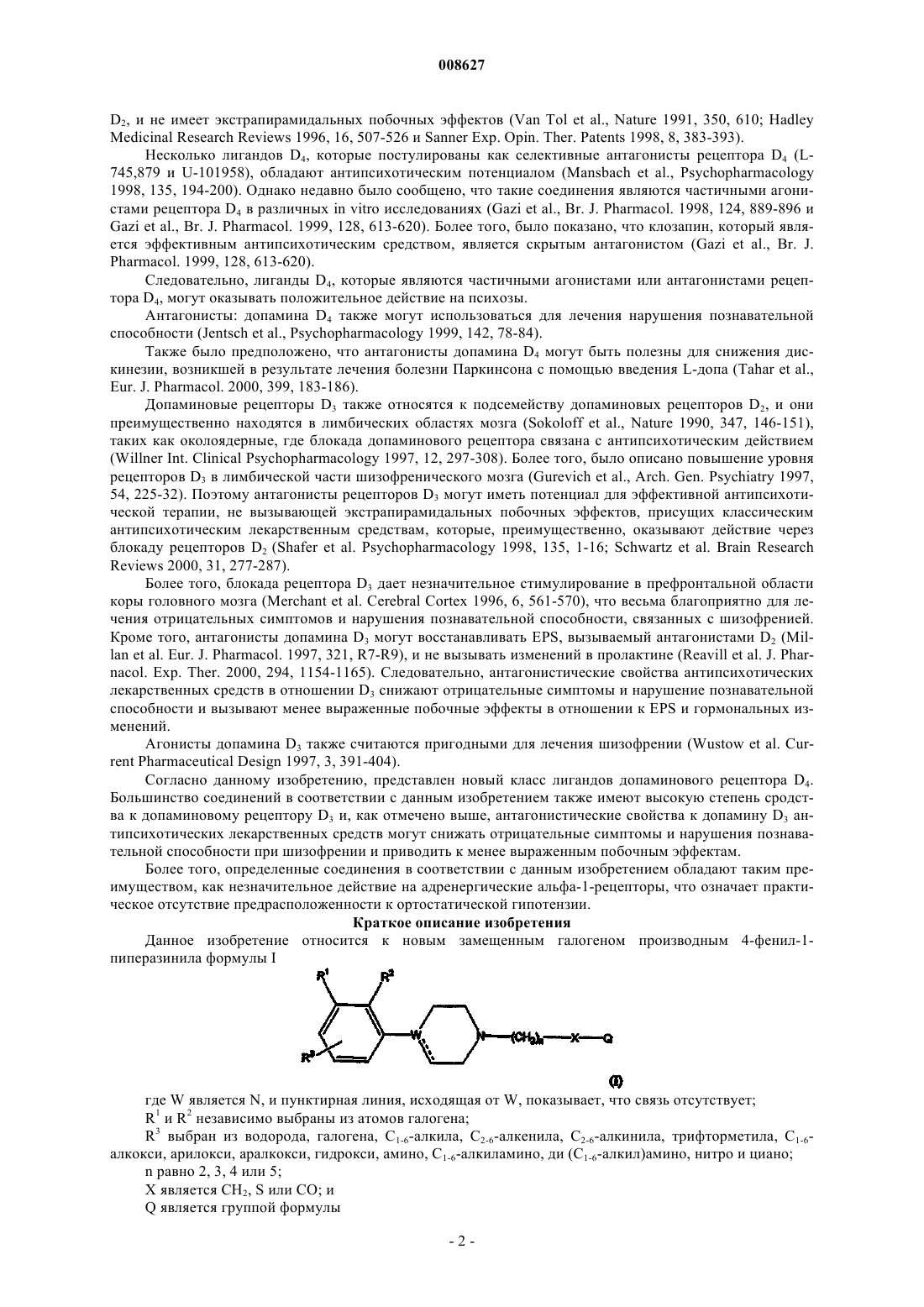 008627

$D_2$, и не имеет экстрапирамидальных побочных эффектов (Van Tol et al., Nature 1991, 350, 610; Hadley Medicinal Research Reviews 1996, 16, 507-526 и Sanner Exp. Opin. Ther. Patents 1998, 8, 383-393).

Несколько лигандов $D_4$, которые постулированы как селективные антагонисты рецептора $D_4$ (L-745,879 и U-101958), обладают антипсихотическим потенциалом (Mansbach et al., Psychopharmacology 1998, 135, 194-200). Однако недавно было сообщено, что такие соединения являются частичными агонистами рецептора $D_4$ в различных in vitro исследованиях (Gazi et al., Br. J. Pharmacol. 1998, 124, 889-896 и Gazi et al., Br. J. Pharmacol. 1999, 128, 613-620). Более того, было показано, что клозапин, который является эффективным антипсихотическим средством, является скрытым антагонистом (Gazi et al., Br. J. Pharmacol. 1999, 128, 613-620).

Следовательно, лиганды $D_4$, которые являются частичными агонистами или антагонистами рецептора $D_4$, могут оказывать положительное действие на психозы.

Антагонисты: допамина $D_4$ также могут использоваться для лечения нарушения познавательной способности (Jentsch et al., Psychopharmacology 1999, 142, 78-84).

Также было предположено, что антагонисты допамина $D_4$ могут быть полезны для снижения дискинезии, возникшей в результате лечения болезни Паркинсона с помощью введения L-допа (Tahar et al., Eur. J. Pharmacol. 2000, 399, 183-186).

Допаминовые рецепторы $D_3$ также относятся к подсемейству допаминовых рецепторов $D_2$, и они преимущественно находятся в лимбических областях мозга (Sokoloff et al., Nature 1990, 347, 146-151), таких как околоядерные, где блокада допаминового рецептора связана с антипсихотическим действием (Willner Int. Clinical Psychopharmacology 1997, 12, 297-308). Более того, было описано повышение уровня рецепторов $D_3$ в лимбической части шизофренического мозга (Gurevich et al., Arch. Gen. Psychiatry 1997, 54, 225-32). Поэтому антагонисты рецепторов $D_3$ могут иметь потенциал для эффективной антипсихотической терапии, не вызывающей экстрапирамидальных побочных эффектов, присущих классическим антипсихотическим лекарственным средствам, которые, преимущественно, оказывают действие через блокаду рецепторов $D_2$ (Shafer et al. Psychopharmacology 1998, 135, 1-16; Schwartz et al. Brain Research Reviews 2000, 31, 277-287).

Более того, блокада рецептора $D_3$ дает незначительное стимулирование в префронтальной области коры головного мозга (Merchant et al. Cerebral Cortex 1996, 6, 561-570), что весьма благоприятно для лечения отрицательных симптомов и нарушения познавательной способности, связанных с шизофренией. Кроме того, антагонисты допамина $D_3$ могут восстанавливать EPS, вызываемый антагонистами $D_2$ (Millan et al. Eur. J. Pharmacol. 1997, 321, R7-R9), и не вызывать изменений в пролактине (Reavill et al. J. Pharnacol. Exp. Ther. 2000, 294, 1154-1165). Следовательно, антагонистические свойства антипсихотических лекарственных средств в отношении $D_3$ снижают отрицательные симптомы и нарушение познавательной способности и вызывают менее выраженные побочные эффекты в отношении к EPS и гормональных изменений.

Агонисты допамина $D_3$ также считаются пригодными для лечения шизофрении (Wustow et al. Current Pharmaceutical Design 1997, 3, 391-404).

Согласно данному изобретению, представлен новый класс лигандов допаминового рецептора $D_4$. Большинство соединений в соответствии с данным изобретением также имеют высокую степень сродства к допаминовому рецептору $D_3$ и, как отмечено выше, антагонистические свойства к допамину $D_3$ антипсихотических лекарственных средств могут снижать отрицательные симптомы и нарушения познавательной способности при шизофрении и приводить к менее выраженным побочным эффектам.

Более того, определенные соединения в соответствии с данным изобретением обладают таким преимуществом, как незначительное действие на адренергические альфа-1-рецепторы, что означает практическое отсутствие предрасположенности к ортостатической гипотензии.

Краткое описание изобретения

Данное изобретение относится к новым замещенным галогеном производным 4-фенил-1-пиперазинила формулы I

$R^1$ $R^2$ $R^3$ W N $(CH_2)_n$ X Q

(I)

где W является N, и пунктирная линия, исходящая от W, показывает, что связь отсутствует;

$R^1$ и $R^2$ независимо выбраны из атомов галогена;

$R^3$ выбран из водорода, галогена, $C_{1-6}$-алкила, $C_{2-6}$-алкенила, $C_{2-6}$-алкинила, трифторметила, $C_{1-6}$-алкокси, арилокси, аралкокси, гидрокси, амино, $C_{1-6}$-алкиламино, ди ($C_{1-6}$-алкил)амино, нитро и циано;

n равно 2, 3, 4 или 5;

X является $CH_2$, S или CO; и

Q является группой формулы

- 2 -